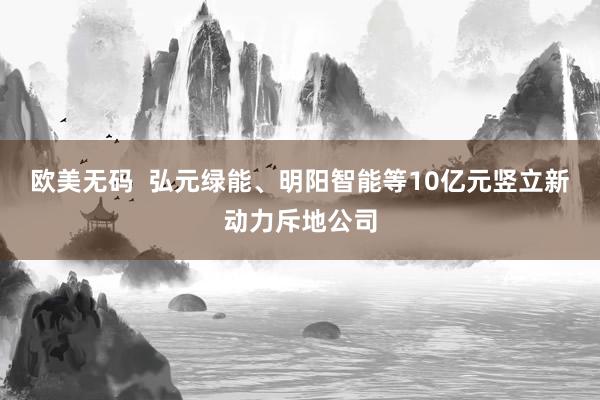 欧美无码  弘元绿能、明阳智能等10亿元竖立新动力斥地公司